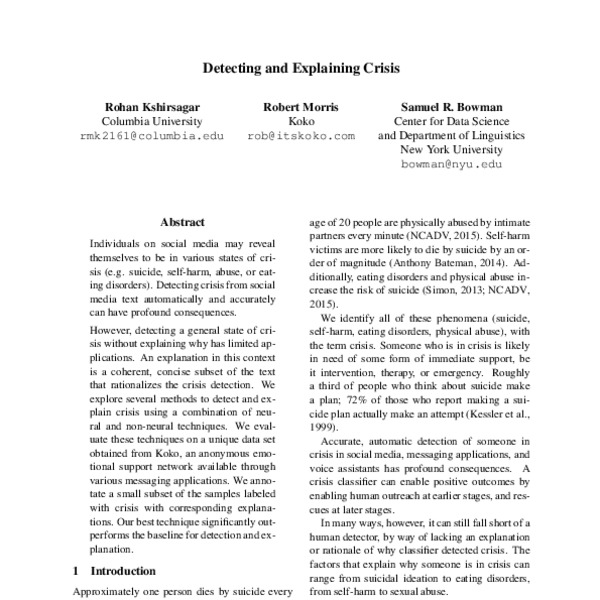 Detecting and Explaining Crisis

Rohan Kshirsagar
Columbia University
rmk2161@columbia.edu

Robert Morris
Koko
rob@itskoko.com

Samuel R. Bowman
Center for Data Science
and Department of Linguistics
New York University
bowman@nyu.edu

Abstract

Individuals on social media may reveal themselves to be in various states of crisis (e.g. suicide, self-harm, abuse, or eating disorders). Detecting crisis from social media text automatically and accurately can have profound consequences.

However, detecting a general state of crisis without explaining why has limited applications. An explanation in this context is a coherent, concise subset of the text that rationalizes the crisis detection. We explore several methods to detect and explain crisis using a combination of neural and non-neural techniques. We evaluate these techniques on a unique data set obtained from Koko, an anonymous emotional support network available through various messaging applications. We annotate a small subset of the samples labeled with crisis with corresponding explanations. Our best technique significantly outperforms the baseline for detection and explanation.

1 Introduction

Approximately one person dies by suicide every

age of 20 people are physically abused by intimate partners every minute (NCADV, 2015). Self-harm victims are more likely to die by suicide by an order of magnitude (Anthony Bateman, 2014). Additionally, eating disorders and physical abuse increase the risk of suicide (Simon, 2013; NCADV, 2015).

We identify all of these phenomena (suicide, self-harm, eating disorders, physical abuse), with the term crisis. Someone who is in crisis is likely in need of some form of immediate support, be it intervention, therapy, or emergency. Roughly a third of people who think about suicide make a plan; 72% of those who report making a suicide plan actually make an attempt (Kessler et al., 1999).

Accurate, automatic detection of someone in crisis in social media, messaging applications, and voice assistants has profound consequences. A crisis classifier can enable positive outcomes by enabling human outreach at earlier stages, and rescues at later stages.

In many ways, however, it can still fall short of a human detector, by way of lacking an explanation or rationale of why classifier detected crisis. The factors that explain why someone is in crisis can range from suicidal ideation to eating disorders, from self-harm to sexual abuse.